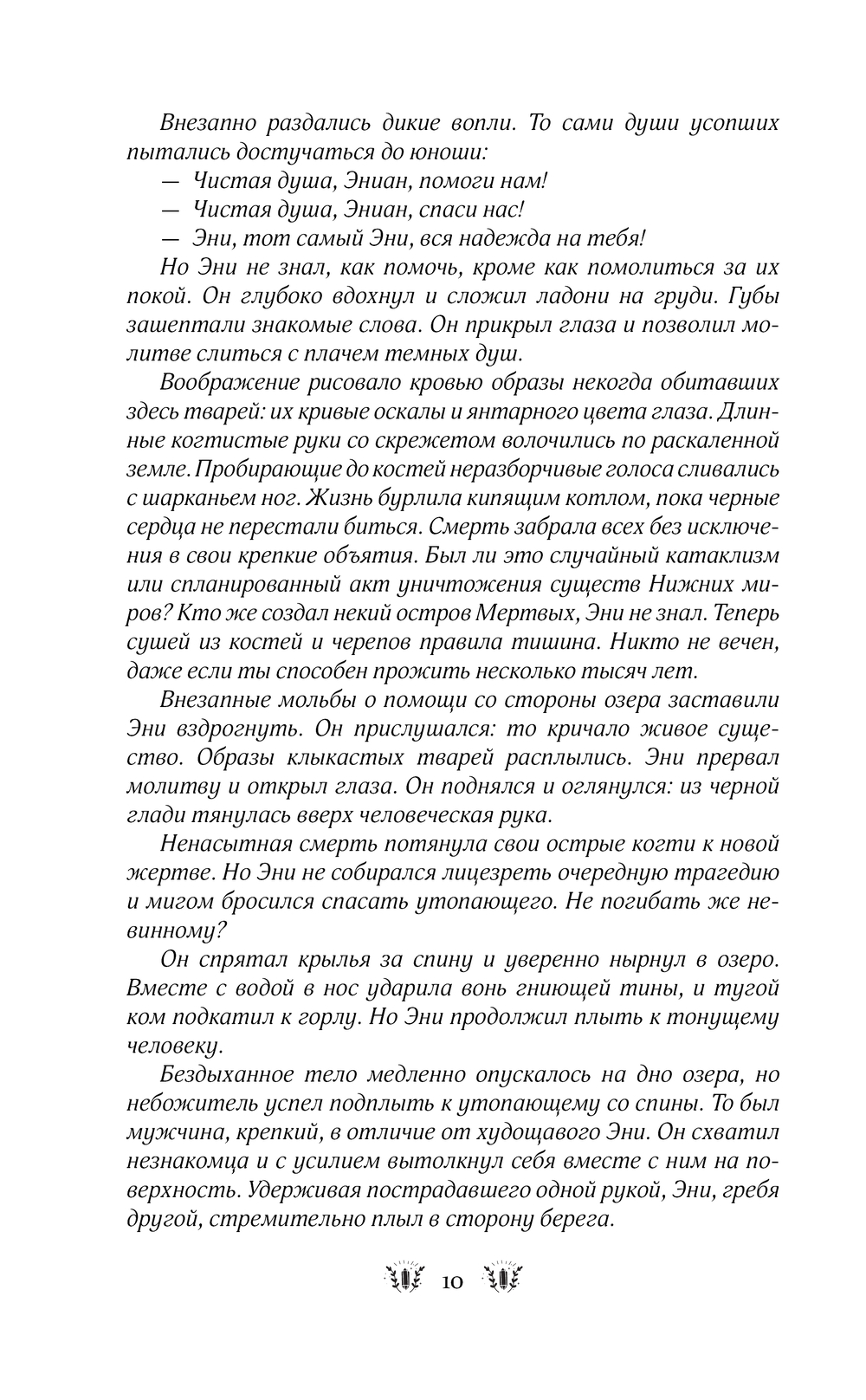 Внезапно раздались дикие вопли. То сами души усопших пытались достучаться до юноши:

— Чистая душа, Эниан, помоги нам!

— Чистая душа, Эниан, спаси нас!

— Эни, тот самый Эни, вся надежда на тебя!

Но Эни не знал, как помочь, кроме как помолиться за их покой. Он глубоко вдохнул и сложил ладони на груди. Губы зашептали знакомые слова. Он прикрыл глаза и позволил молитве слиться с плачем темных душ.

Воображение рисовало кровью образы некогда обитавших здесь тварей: их кривые оскалы и янтарного цвета глаза. Длинные когтистые руки со скрежетом волочились по раскаленной земле. Пробирающие до костей неразборчивые голоса сливались с шарканьем ног. Жизнь бурлила кипящим котлом, пока черные сердца не перестали биться. Смерть забрала всех без исключения в свои крепкие объятия. Был ли это случайный катаклизм или спланированный акт уничтожения существ Нижних миров? Кто же создал некий остров Мертвых, Эни не знал. Теперь сушей из костей и черепов правила тишина. Никто не вечен, даже если ты способен прожить несколько тысяч лет.

Внезапные мольбы о помощи со стороны озера заставили Эни вздрогнуть. Он прислушался: то кричало живое существо. Образы клыкастых тварей расплылись. Эни прервал молитву и открыл глаза. Он поднялся и оглянулся: из черной глади тянулась вверх человеческая рука.

Ненасытная смерть потянула свои острые когти к новой жертве. Но Эни не собирался лицезреть очередную трагедию и мигом бросился спасать утопающего. Не погибать же невинному?

Он спрятал крылья за спину и уверенно нырнул в озеро. Вместе с водой в нос ударила вонь гниющей тины, и тугой ком подкатил к горлу. Но Эни продолжил плыть к тонущему человеку.

Бездыханное тело медленно опускалось на дно озера, но небожитель успел подплыть к утопающему со спины. То был мужчина, крепкий, в отличие от худощавого Эни. Он схватил незнакомца и с усилием вытолкнул себя вместе с ним на поверхность. Удерживая пострадавшего одной рукой, Эни, гребя другой, стремительно плыл в сторону берега.

10